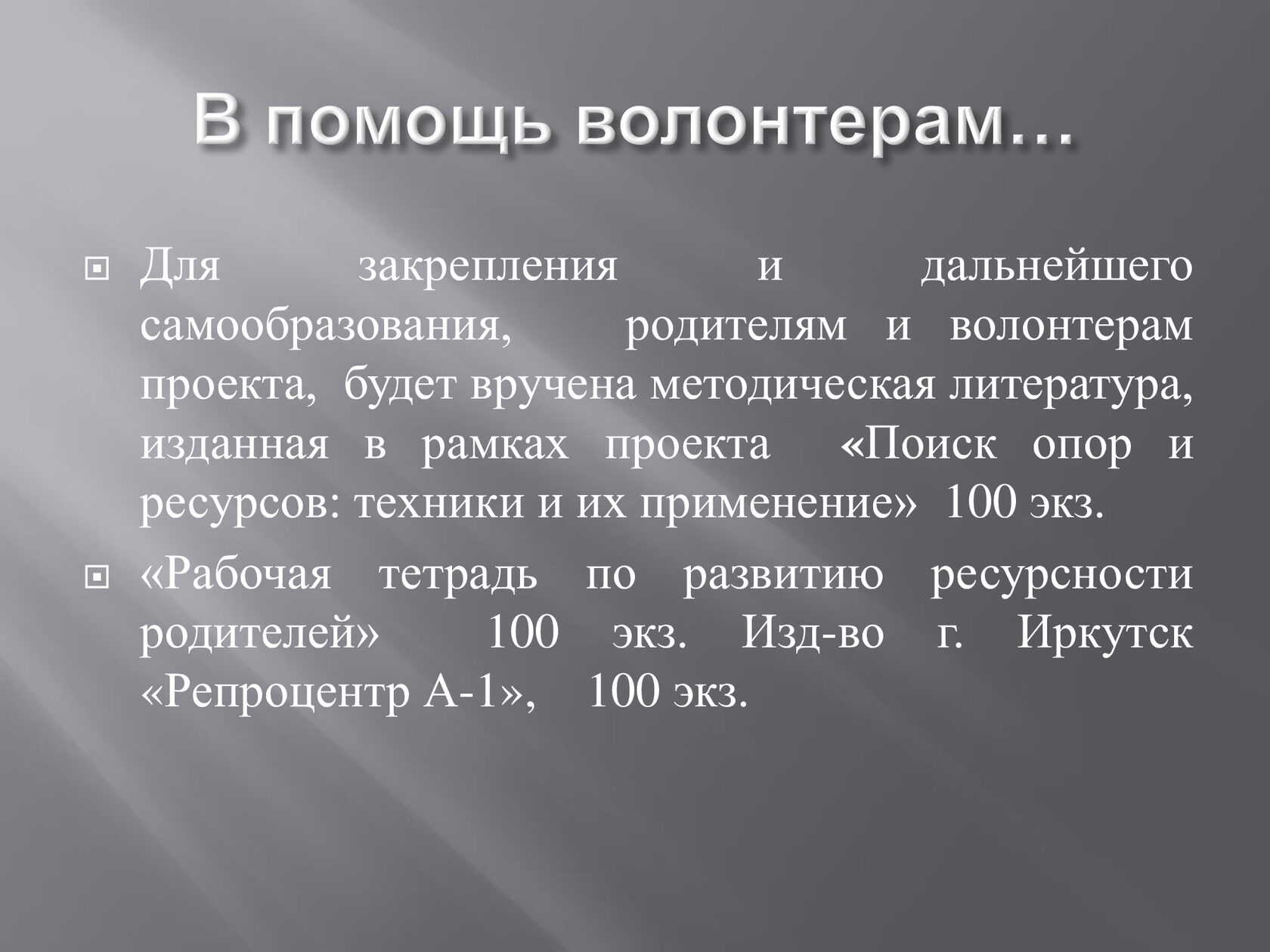 В помощь волонтерам…

Для закрепления и дальнейшего самообразования, родителям и волонтерам проекта, будет вручена методическая литература, изданная в рамках проекта «Поиск опор и ресурсов: техники и их применение» 100 экз.

«Рабочая тетрадь по развитию ресурсности родителей» 100 экз. Изд-во г. Иркутск «Репроцентр А-1», 100 экз.